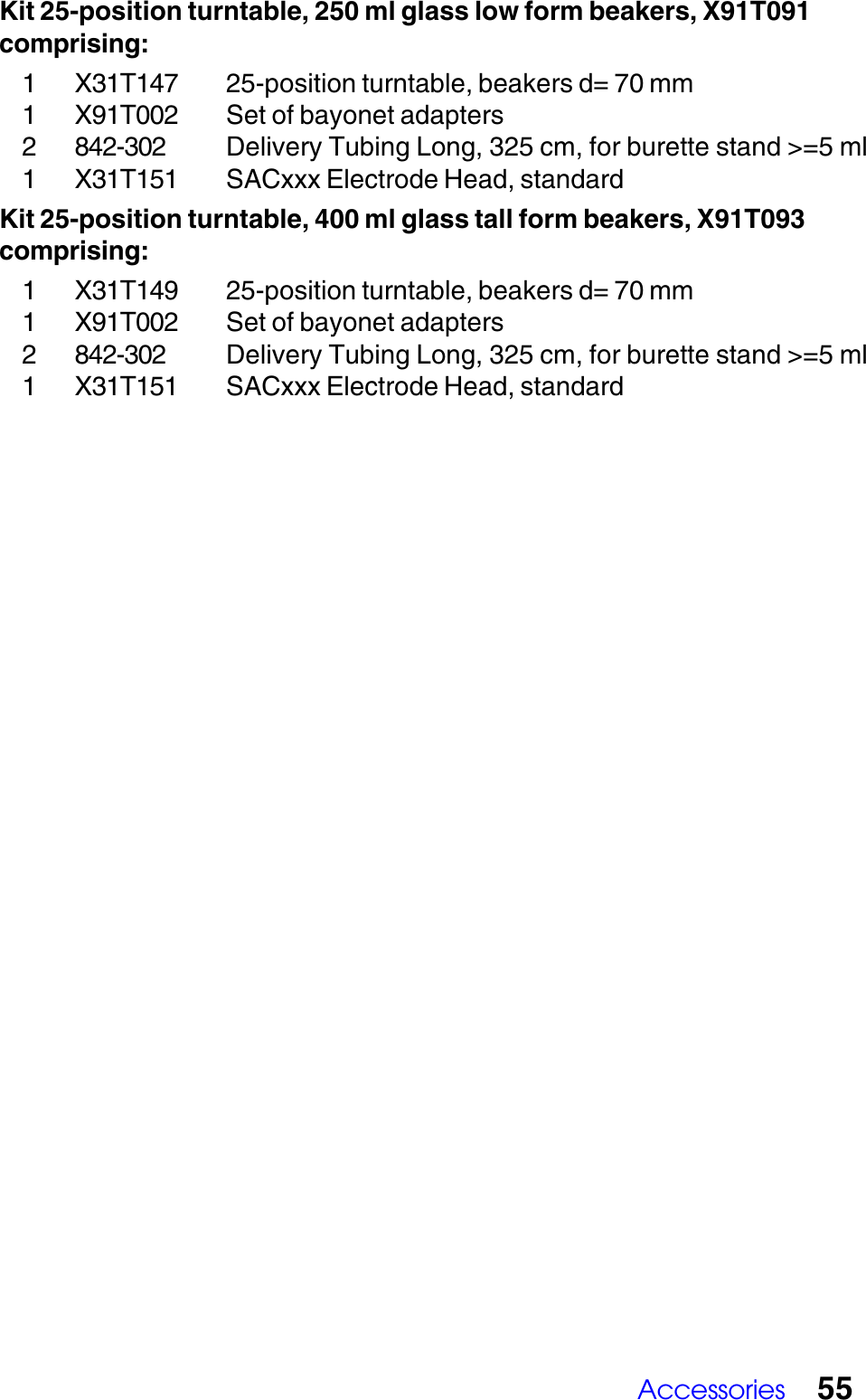 Kit 25-position turntable, 250 ml glass low form beakers, X91T091 comprising:

1 X31T147 25-position turntable, beakers d= 70 mm
1 X91T002 Set of bayonet adapters
2 842-302 Delivery Tubing Long, 325 cm, for burette stand >=5 ml
1 X31T151 SACxxx Electrode Head, standard

Kit 25-position turntable, 400 ml glass tall form beakers, X91T093 comprising:

1 X31T149 25-position turntable, beakers d= 70 mm
1 X91T002 Set of bayonet adapters
2 842-302 Delivery Tubing Long, 325 cm, for burette stand >=5 ml
1 X31T151 SACxxx Electrode Head, standard

Accessories 55